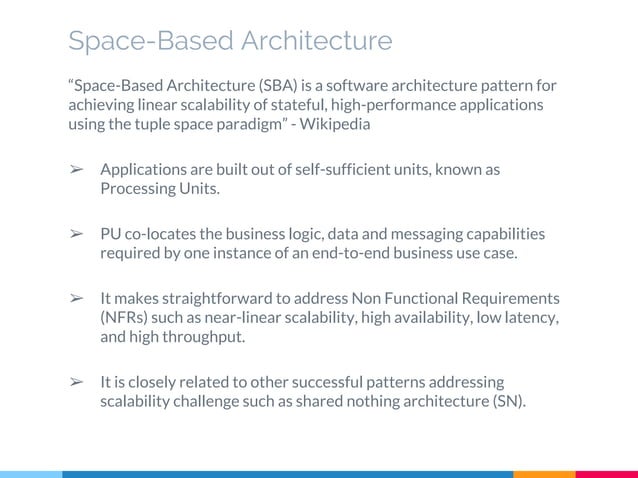 Space-Based Architecture

“Space-Based Architecture (SBA) is a software architecture pattern for achieving linear scalability of stateful, high-performance applications using the tuple space paradigm” - Wikipedia

➢ Applications are built out of self-sufficient units, known as Processing Units.

➢ PU co-locates the business logic, data and messaging capabilities required by one instance of an end-to-end business use case.

➢ It makes straightforward to address Non Functional Requirements (NFRs) such as near-linear scalability, high availability, low latency, and high throughput.

➢ It is closely related to other successful patterns addressing scalability challenge such as shared nothing architecture (SN).